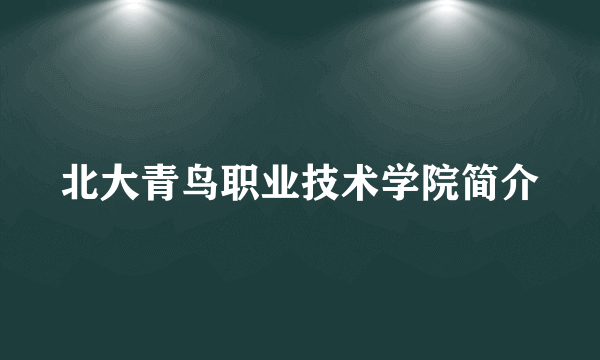 北大青鸟职业技术学院简介